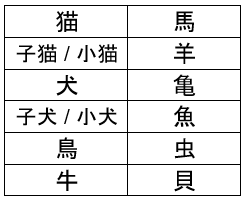 | 猫 | 馬 |
|---|---|
| 子猫 / 小猫 | 羊 |
| 犬 | 亀 |
| 子犬 / 小犬 | 魚 |
| 鳥 | 虫 |
| 牛 | 貝 |